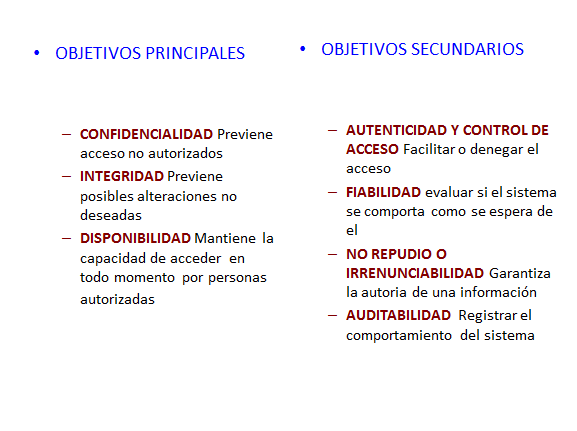 • OBJETIVOS PRINCIPALES

– CONFIDENCIALIDAD Previene acceso no autorizados
– INTEGRIDAD Previene posibles alteraciones no deseadas
– DISPONIBILIDAD Mantiene la capacidad de acceder en todo momento por personas autorizadas

• OBJETIVOS SECUNDARIOS

– AUTENTICIDAD Y CONTROL DE ACCESO Facilitar o denegar el acceso
– FIABILIDAD evaluar si el sistema se comporta como se espera de el
– NO REPUDIO O IRRENUNCIABILIDAD Garantiza la autoria de una información
– AUDITABILIDAD Registrar el comportamiento del sistema